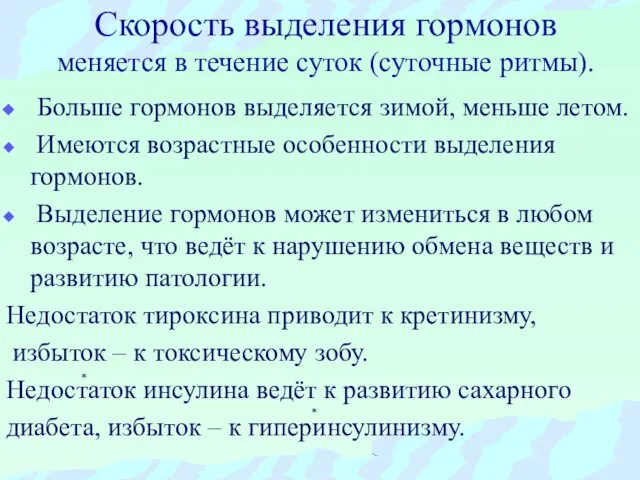 Скорость выделения гормонов меняется в течение суток (суточные ритмы).

Больше гормонов выделяется зимой, меньше летом.

Имеются возрастные особенности выделения гормонов.

Выделение гормонов может измениться в любом возрасте, что ведёт к нарушению обмена веществ и развитию патологии.

Недостаток тироксина приводит к кретинизму, избыток – к токсическому зобу.

Недостаток инсулина ведёт к развитию сахарного диабета, избыток – к гиперинсулинизму.